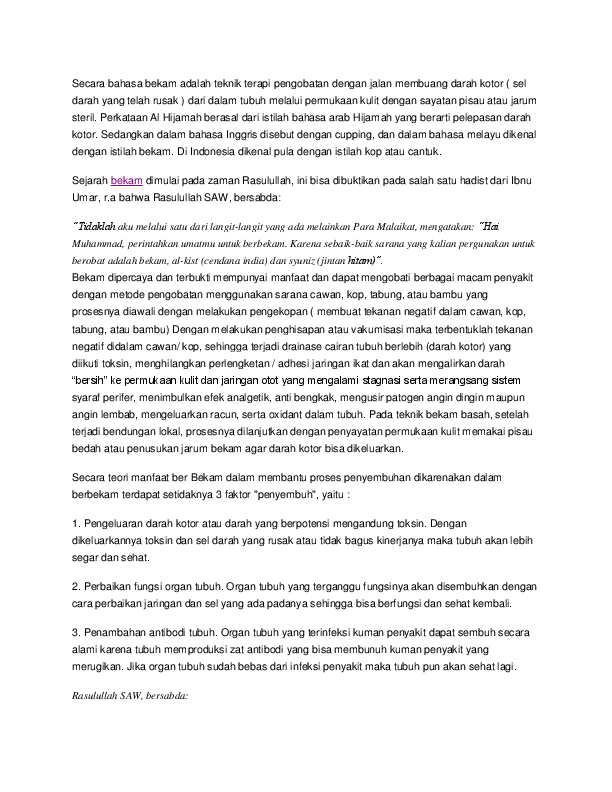 Secara bahasa bekam adalah teknik terapi pengobatan dengan jalan membuang darah kotor ( sel darah yang telah rusak ) dari dalam tubuh melalui permukaan kulit dengan sayatan pisau atau jarum steril. Perkataan Al Hijamah berasal dari istilah bahasa arab Hijamah yang berarti pelepasan darah kotor. Sedangkan dalam bahasa Inggris disebut dengan cupping, dan dalam bahasa melayu dikenal dengan istilah bekam. Di Indonesia dikenal pula dengan istilah kop atau cantuk.

Sejarah bekam dimulai pada zaman Rasulullah, ini bisa dibuktikan pada salah satu hadist dari Ibnu Umar, r.a bahwa Rasulullah SAW, bersabda:

"Tidaklah aku melalui satu dari langit-langit yang ada melainkan Para Malaikat, mengatakan: "Hai Muhammad, perintahkan umatmu untuk berbekam. Karena sebaik-baik sarana yang kalian pergunakan untuk berobat adalah bekam, al-kist (cendana india) dan syuniz (jintan hitam)".
Bekam dipercaya dan terbukti mempunyai manfaat dan dapat mengobati berbagai macam penyakit dengan metode pengobatan menggunakan sarana cawan, kop, tabung, atau bambu yang prosesnya diawali dengan melakukan pengekopan ( membuat tekanan negatif dalam cawan, kop, tabung, atau bambu) Dengan melakukan penghisapan atau vakumisasi maka terbentuklah tekanan negatif didalam cawan/ kop, sehingga terjadi drainase cairan tubuh berlebih (darah kotor) yang diikuti toksin, menghilangkan perlengketan / adhesi jaringan ikat dan akan mengalirkan darah "bersih" ke permukaan kulit dan jaringan otot yang mengalami stagnasi serta merangsang sistem syaraf perifer, menimbulkan efek analgetik, anti bengkak, mengusir patogen angin dingin maupun angin lembab, mengeluarkan racun, serta oxidant dalam tubuh. Pada teknik bekam basah, setelah terjadi bendungan lokal, prosesnya dilanjutkan dengan penyayatan permukaan kulit memakai pisau bedah atau penusukan jarum bekam agar darah kotor bisa dikeluarkan.

Secara teori manfaat ber Bekam dalam membantu proses penyembuhan dikarenakan dalam berbekam terdapat setidaknya 3 faktor "penyembuh", yaitu :

1. Pengeluaran darah kotor atau darah yang berpotensi mengandung toksin. Dengan dikeluarkannya toksin dan sel darah yang rusak atau tidak bagus kinerjanya maka tubuh akan lebih segar dan sehat.

2. Perbaikan fungsi organ tubuh. Organ tubuh yang terganggu fungsinya akan disembuhkan dengan cara perbaikan jaringan dan sel yang ada padanya sehingga bisa berfungsi dan sehat kembali.

3. Penambahan antibodi tubuh. Organ tubuh yang terinfeksi kuman penyakit dapat sembuh secara alami karena tubuh memproduksi zat antibodi yang bisa membunuh kuman penyakit yang merugikan. Jika organ tubuh sudah bebas dari infeksi penyakit maka tubuh pun akan sehat lagi.

Rasulullah SAW, bersabda: